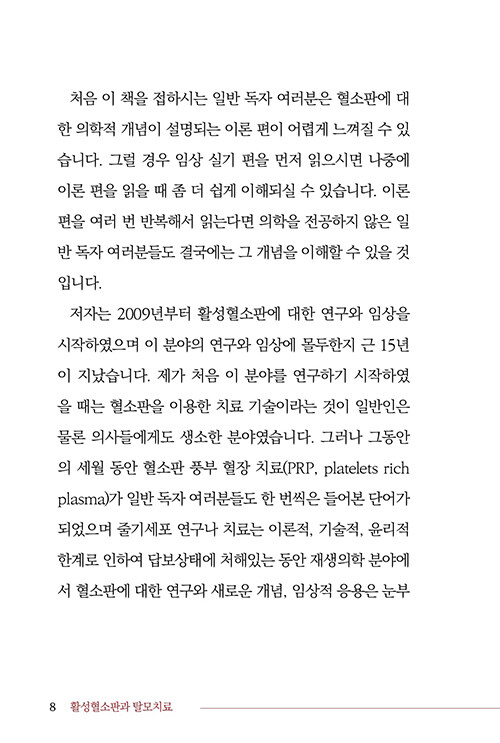 처음 이 책을 접하시는 일반 독자 여러분은 혈소판에 대한 의학적 개념이 설명되는 이론 편이 어렵게 느껴질 수 있습니다. 그럴 경우 임상 실기 편을 먼저 읽으시면 나중에 이론 편을 읽을 때 좀 더 쉽게 이해되실 수 있습니다. 이론 편을 여러 번 반복해서 읽는다면 의학을 전공하지 않은 일반 독자 여러분들도 결국에는 그 개념을 이해할 수 있을 것입니다.

저자는 2009년부터 활성혈소판에 대한 연구와 임상을 시작하였으며 이 분야의 연구와 임상에 몰두한지 근 15년이 지났습니다. 제가 처음 이 분야를 연구하기 시작하였을 때는 혈소판을 이용한 치료 기술이라는 것이 일반인은 물론 의사들에게도 생소한 분야였습니다. 그러나 그동안의 세월 동안 혈소판 풍부 혈장 치료(PRP, platelets rich plasma)가 일반 독자 여러분들도 한 번씩은 들어본 단어가 되었으며 줄기세포 연구나 치료는 이론적, 기술적, 윤리적 한계로 인하여 답보상태에 처해있는 동안 재생의학 분야에서 혈소판에 대한 연구와 새로운 개념, 임상적 응용은 눈부

8 활성혈소판과 탈모치료